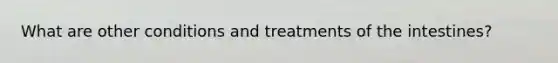 What are other conditions and treatments of the intestines?